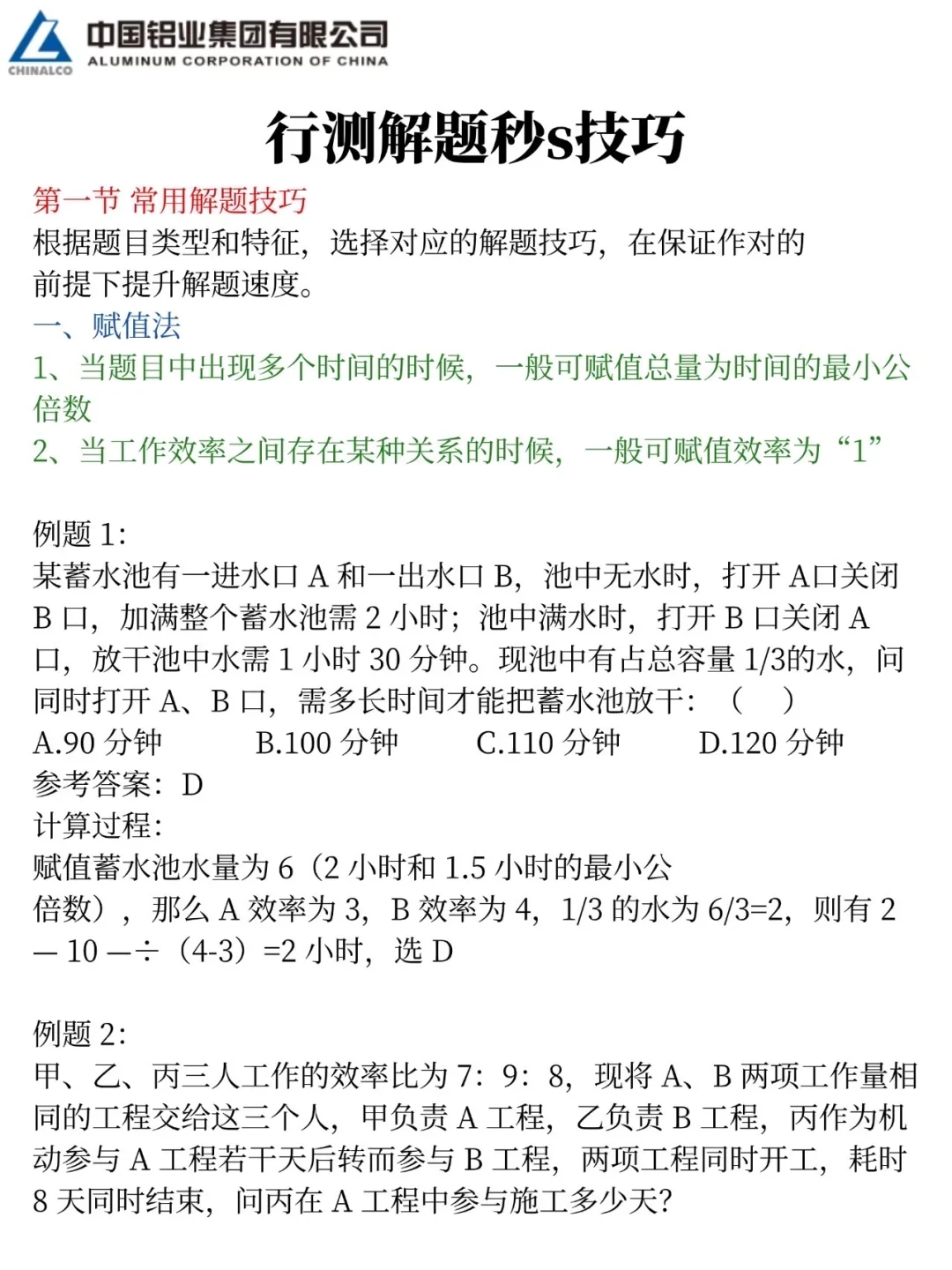 CHINALCO 中国铝业集团有限公司 ALUMINUM CORPORATION OF CHINA

行测解题秒s技巧

第一节 常用解题技巧
根据题目类型和特征，选择对应的解题技巧，在保证作对的前提下提升解题速度。
一、赋值法
1、当题目中出现多个时间的时候，一般可赋值总量为时间的最小公倍数
2、当工作效率之间存在某种关系的时候，一般可赋值效率为“1”

例题 1:
某蓄水池有一进水口 A 和一出水口 B，池中无水时，打开 A口关闭 B 口，加满整个蓄水池需 2 小时；池中满水时，打开 B 口关闭 A 口，放干池中水需 1 小时 30 分钟。现池中有占总容量 1/3的水，问同时打开 A、B 口，需多长时间才能把蓄水池放干：（ ）
A.90 分钟 B.100 分钟 C.110 分钟 D.120 分钟
参考答案：D
计算过程:
赋值蓄水池水量为 6（2 小时和 1.5 小时的最小公倍数），那么 A 效率为 3，B 效率为 4，1/3 的水为 6/3=2，则有 2 — 10 —÷（4-3）=2 小时，选 D

例题 2:
甲、乙、丙三人工作的效率比为 7：9：8，现将 A、B 两项工作量相同的工程交给这三个人，甲负责 A 工程，乙负责 B 工程，丙作为机动参与 A 工程若干天后转而参与 B 工程，两项工程同时开工，耗时 8 天同时结束，问丙在 A 工程中参与施工多少天?